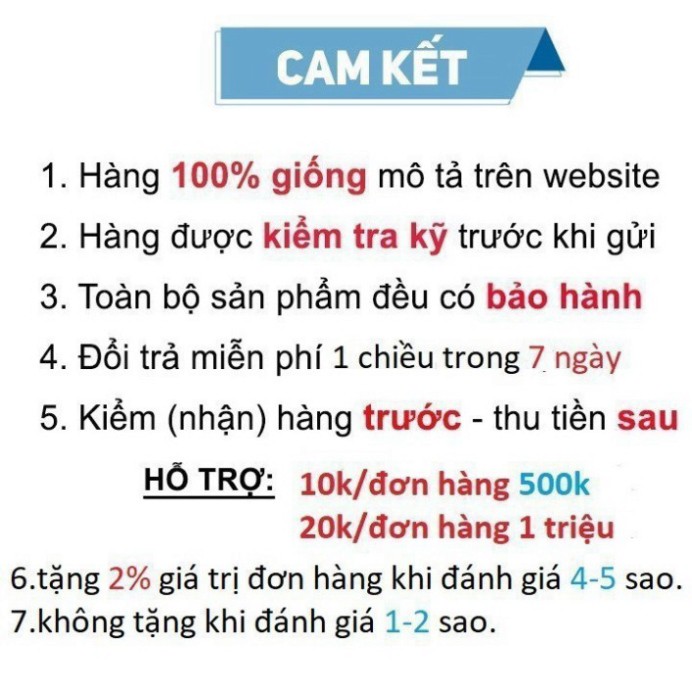 CAM KẾT

1. Hàng 100% giống mô tả trên website

2. Hàng được kiểm tra kỹ trước khi gửi

3. Toàn bộ sản phẩm đều có bảo hành

4. Đổi trả miễn phí 1 chiều trong 7 ngày

5. Kiểm (nhận) hàng trước - thu tiền sau

HỖ TRỢ: 10k/đơn hàng 500k
20k/đơn hàng 1 triệu

6.tặng 2% giá trị đơn hàng khi đánh giá 4-5 sao.
7.không tặng khi đánh giá 1-2 sao.